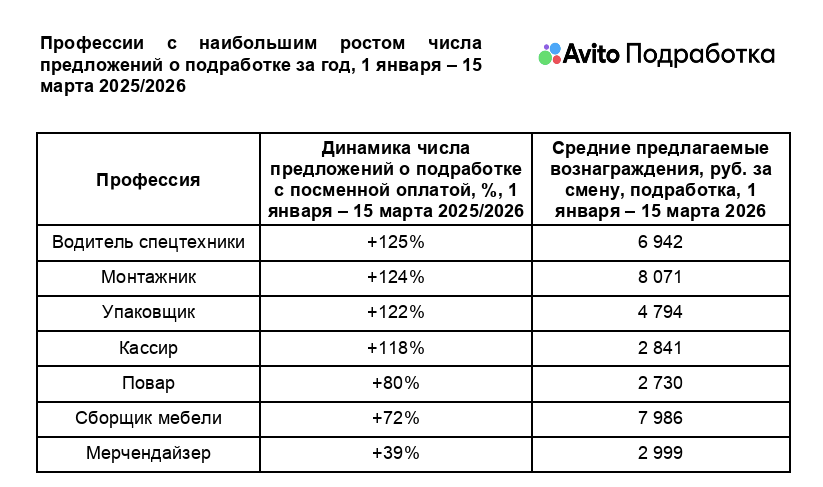 Профессии с наибольшим ростом числа предложений о подработке за год, 1 января – 15 марта 2025/2026

Avito Подработка

| Профессия | Динамика числа предложений о подработке с посменной оплатой, %, 1 января – 15 марта 2025/2026 | Средние предлагаемые вознаграждения, руб. за смену, подработка, 1 января – 15 марта 2026 |
|---|---|---|
| Водитель спецтехники | +125% | 6 942 |
| Монтажник | +124% | 8 071 |
| Упаковщик | +122% | 4 794 |
| Кассир | +118% | 2 841 |
| Повар | +80% | 2 730 |
| Сборщик мебели | +72% | 7 986 |
| Мерчендайзер | +39% | 2 999 |